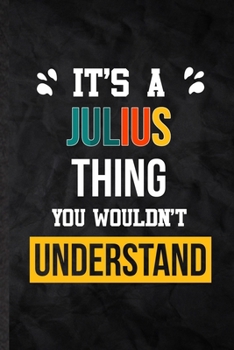 IT'S A
JULIUS
THING
YOU WOULDN'T
UNDERSTAND